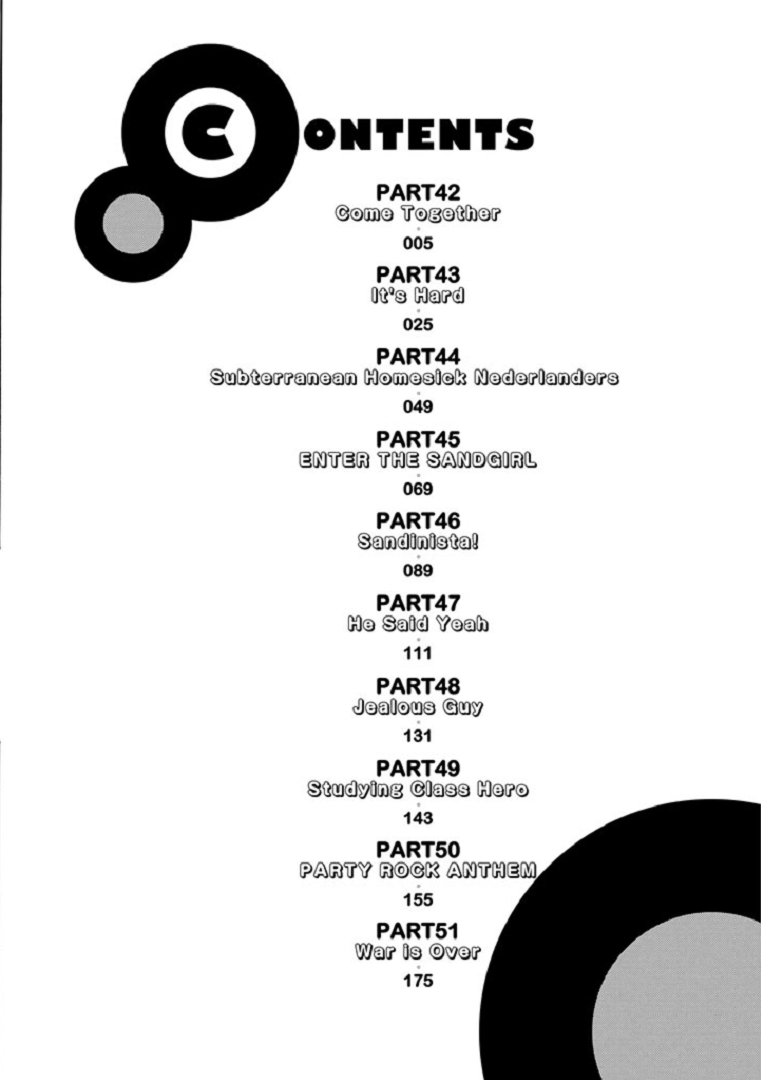 CONTENTS

PART42
Come Together
005

PART43
It's Hard
025

PART44
Subterranean Homesick Nederlanders
049

PART45
ENTER THE SANDGIRL
069

PART46
Sandinista!
089

PART47
He Said Yeah
111

PART48
Jealous Guy
131

PART49
Studying Class Hero
143

PART50
PARTY ROCK ANTHEM
155

PART51
War is Over
175